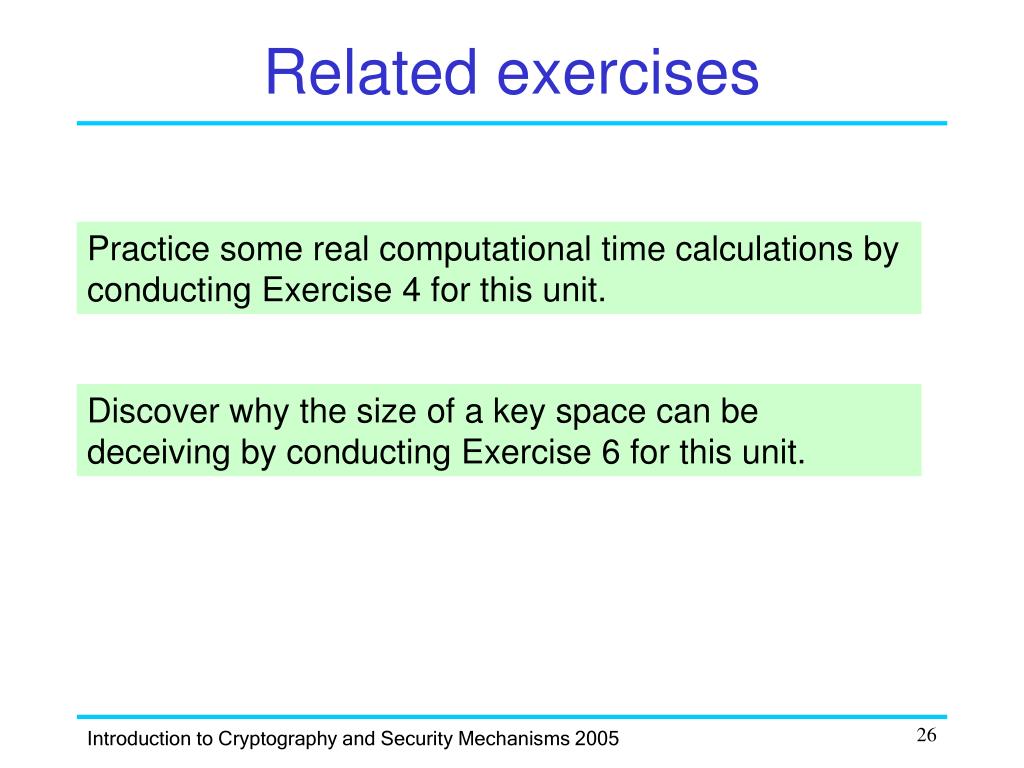 Related exercises

Practice some real computational time calculations by conducting Exercise 4 for this unit.

Discover why the size of a key space can be deceiving by conducting Exercise 6 for this unit.

Introduction to Cryptography and Security Mechanisms 2005

26